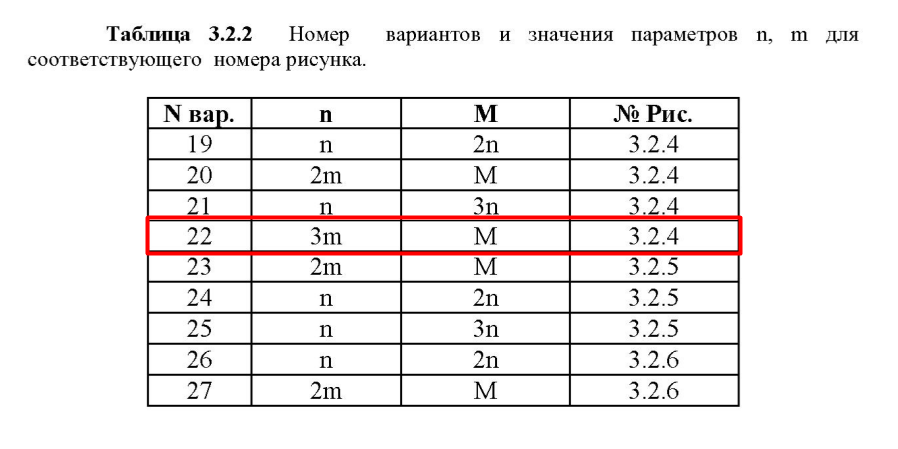 Таблица 3.2.2 Номер вариантов и значения параметров n, m для соответствующего номера рисунка.

| N вар. | n | M | № Рис. |
|---|---|---|---|
| 19 | n | 2n | 3.2.4 |
| 20 | 2m | M | 3.2.4 |
| 21 | n | 3n | 3.2.4 |
| 22 | 3m | M | 3.2.4 |
| 23 | 2m | M | 3.2.5 |
| 24 | n | 2n | 3.2.5 |
| 25 | n | 3n | 3.2.5 |
| 26 | n | 2n | 3.2.6 |
| 27 | 2m | M | 3.2.6 |